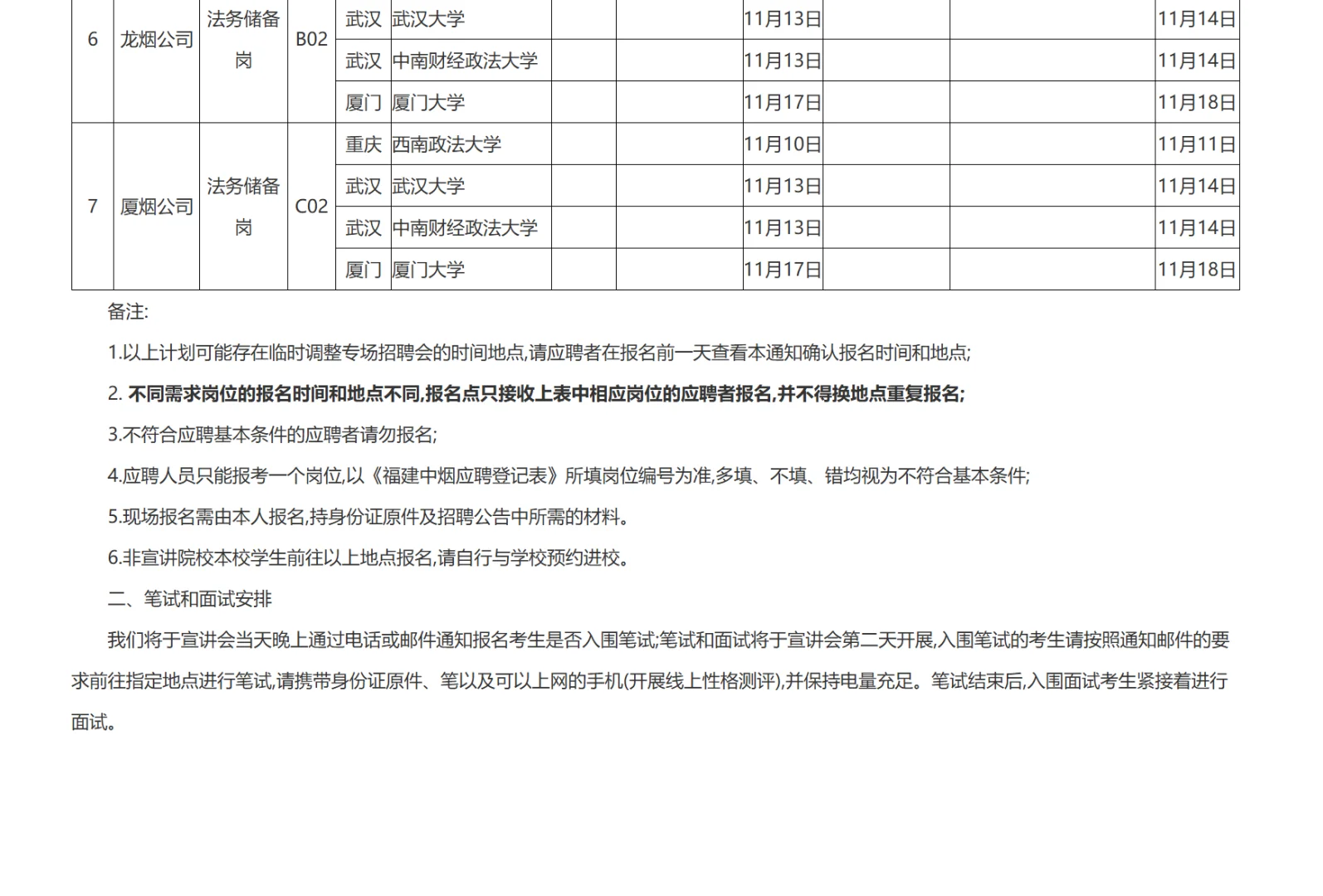 | 6 | 龙烟公司 | 法务储备岗 | B02 | 武汉 | 武汉大学 |  |  | 11月13日 |  |  | 11月14日 |
|---|---|---|---|---|---|---|---|---|---|---|---|
|  |  |  |  | 武汉 | 中南财经政法大学 |  |  | 11月13日 |  |  | 11月14日 |
|  |  |  |  | 厦门 | 厦门大学 |  |  | 11月17日 |  |  | 11月18日 |
| 7 | 厦烟公司 | 法务储备岗 | C02 | 重庆 | 西南政法大学 |  |  | 11月10日 |  |  | 11月11日 |
|  |  |  |  | 武汉 | 武汉大学 |  |  | 11月13日 |  |  | 11月14日 |
|  |  |  |  | 武汉 | 中南财经政法大学 |  |  | 11月13日 |  |  | 11月14日 |
|  |  |  |  | 厦门 | 厦门大学 |  |  | 11月17日 |  |  | 11月18日 |

备注:

1.以上计划可能存在临时调整专场招聘会的时间地点,请应聘者在报名前一天查看本通知确认报名时间和地点;

2.不同需求岗位的报名时间和地点不同,报名点只接收上表中相应岗位的应聘者报名,并不得换地点重复报名;

3.不符合应聘基本条件的应聘者请勿报名;

4.应聘人员只能报考一个岗位,以《福建中烟应聘登记表》所填岗位编号为准,多填、不填、错均视为不符合基本条件;

5.现场报名需由本人报名,持身份证原件及招聘公告中所需的材料。

6.非宣讲院校本校学生前往以上地点报名,请自行与学校预约进校。

二、笔试和面试安排

我们将于宣讲会当天晚上通过电话或邮件通知报名考生是否入围笔试;笔试和面试将于宣讲会第二天开展,入围笔试的考生请按照通知邮件的要求前往指定地点进行笔试,请携带身份证原件、笔以及可以上网的手机(开展线上性格测评),并保持电量充足。笔试结束后,入围面试考生紧接着进行面试。